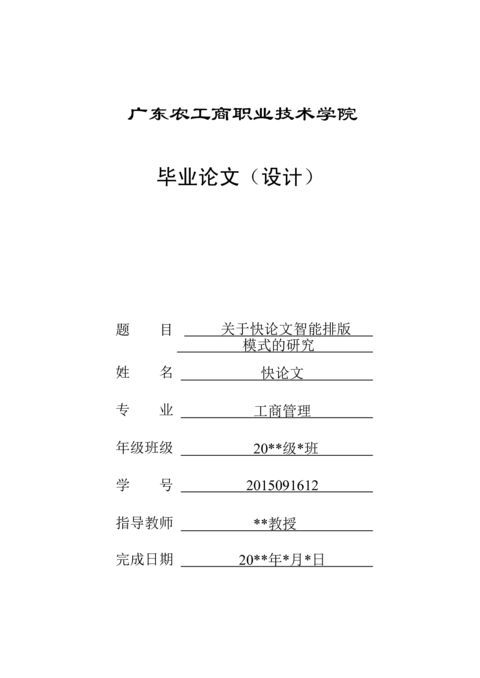 广东农工商职业技术学院

毕业论文（设计）

题　　目　关于快论文智能排版模式的研究

姓　　名　快论文

专　　业　工商管理

年级班级　20**级*班

学　　号　2015091612

指导教师　**教授

完成日期　20**年*月*日